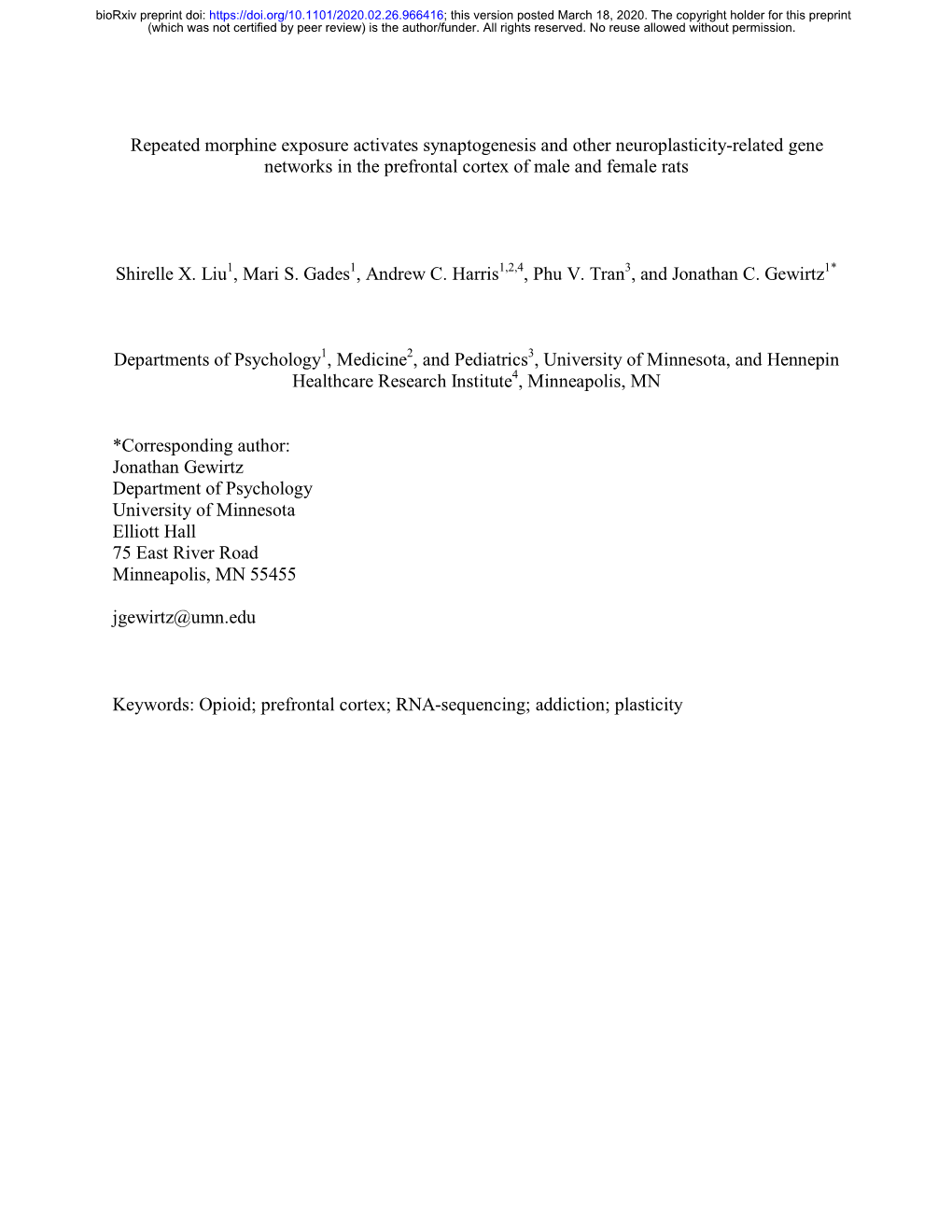 bioRxiv preprint doi: https://doi.org/10.1101/2020.02.26.966416; this version posted March 18, 2020. The copyright holder for this preprint (which was not certified by peer review) is the author/funder. All rights reserved. No reuse allowed without permission.

Repeated morphine exposure activates synaptogenesis and other neuroplasticity-related gene networks in the prefrontal cortex of male and female rats

Shirelle X. Liu$^1$, Mari S. Gades$^1$, Andrew C. Harris$^{1,2,4}$, Phu V. Tran$^3$, and Jonathan C. Gewirtz$^{1*}$

Departments of Psychology$^1$, Medicine$^2$, and Pediatrics$^3$, University of Minnesota, and Hennepin Healthcare Research Institute$^4$, Minneapolis, MN

*Corresponding author:
Jonathan Gewirtz
Department of Psychology
University of Minnesota
Elliott Hall
75 East River Road
Minneapolis, MN 55455

jgewirtz@umn.edu

Keywords: Opioid; prefrontal cortex; RNA-sequencing; addiction; plasticity